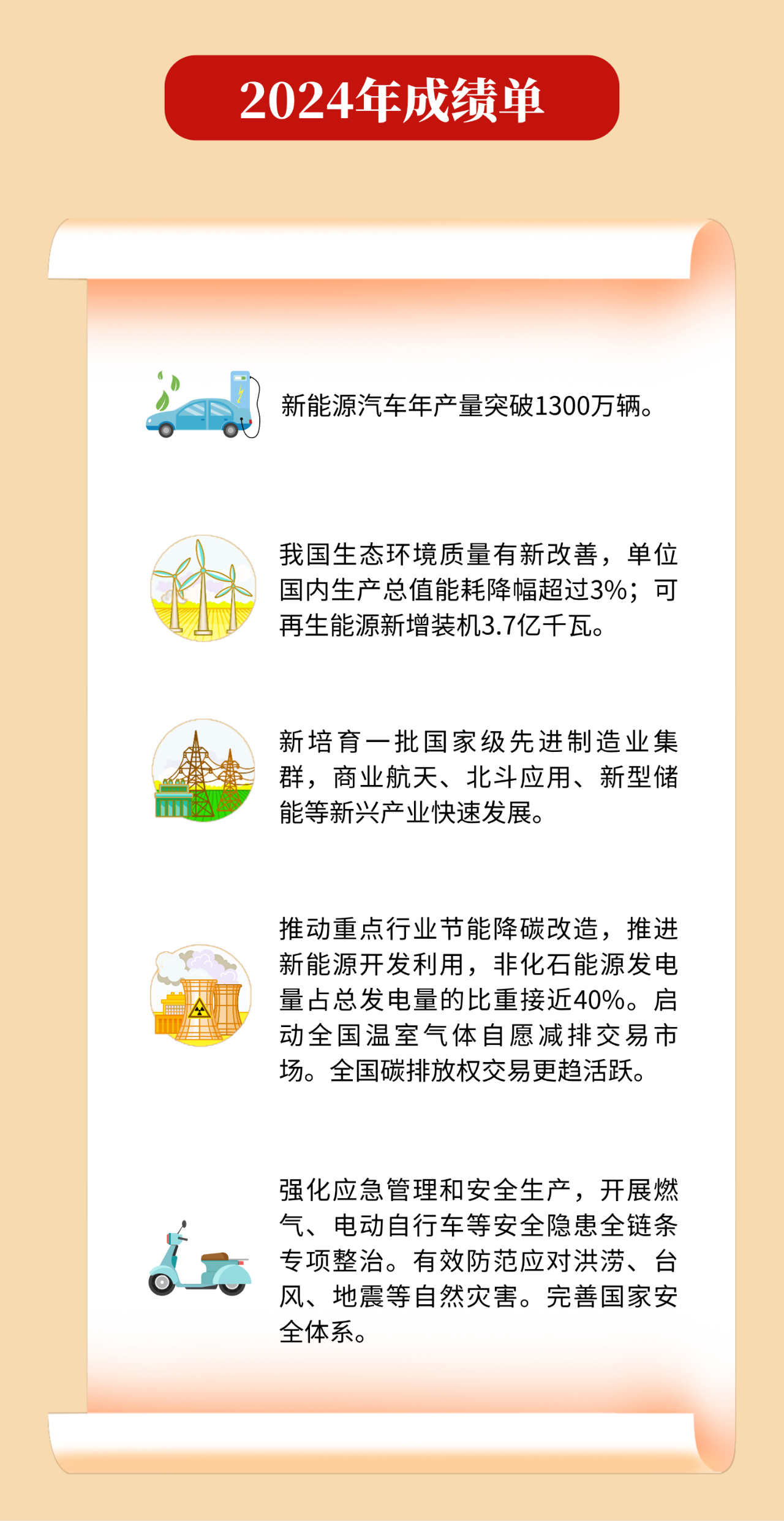 2024年成绩单

新能源汽车年产量突破1300万辆。

我国生态环境质量有新改善，单位国内生产总值能耗降幅超过3%；可再生能源新增装机3.7亿千瓦。

新培育一批国家级先进制造业集群，商业航天、北斗应用、新型储能等新兴产业快速发展。

推动重点行业节能降碳改造，推进新能源开发利用，非化石能源发电量占总发电量的比重接近40%。启动全国温室气体自愿减排交易市场。全国碳排放权交易更趋活跃。

强化应急管理和安全生产，开展燃气、电动自行车等安全隐患全链条专项整治。有效防范应对洪涝、台风、地震等自然灾害。完善国家安全体系。